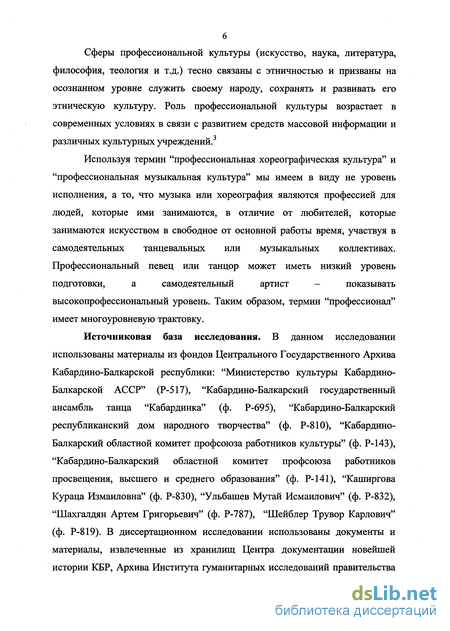 6

Сферы профессиональной культуры (искусство, наука, литература, философия, теология и т.д.) тесно связаны с этничностью и призваны на осознанном уровне служить своему народу, сохранять и развивать его этническую культуру. Роль профессиональной культуры возрастает в современных условиях в связи с развитием средств массовой информации и различных культурных учреждений.$^3$

Используя термин “профессиональная хореографическая культура” и “профессиональная музыкальная культура” мы имеем в виду не уровень исполнения, а то, что музыка или хореография являются профессией для людей, которые ими занимаются, в отличие от любителей, которые занимаются искусством в свободное от основной работы время, участвуя в самодеятельных танцевальных или музыкальных коллективах. Профессиональный певец или танцор может иметь низкий уровень подготовки, а самодеятельный артист – показывать высокопрофессиональный уровень. Таким образом, термин “профессионал” имеет многоуровневую трактовку.

Источниковая база исследования. В данном исследовании использованы материалы из фондов Центрального Государственного Архива Кабардино-Балкарской республики: “Министерство культуры Кабардино-Балкарской АССР” (Р-517), “Кабардино-Балкарский государственный ансамбль танца “Кабардинка” (ф. Р-695), “Кабардино-Балкарский республиканский дом народного творчества” (ф. Р-810), “Кабардино-Балкарский областной комитет профсоюза работников культуры” (ф. Р-143), “Кабардино-Балкарский областной комитет профсоюза работников просвещения, высшего и среднего образования” (ф. Р-141), “Каширгова Кураца Измаиловна” (ф. Р-830), “Ульбашев Мутай Исмаилович” (ф. Р-832), “Шахгалдян Артем Григорьевич” (ф. Р-787), “Шейблер Трувор Карлович” (ф. Р-819). В диссертационном исследовании использованы документы и материалы, извлеченные из хранилищ Центра документации новейшей истории КБР, Архива Института гуманитарных исследований правительства

dsLib.net
библиотека диссертаций